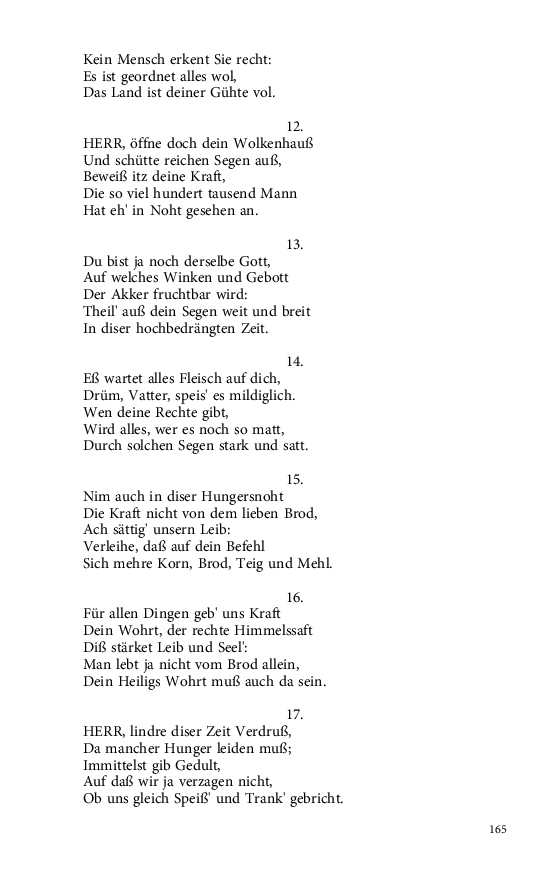 Kein Mensch erkent Sie recht:
Es ist geordnet alles wol,
Das Land ist deiner Gühte vol.

12.
HERR, öffne doch dein Wolkenhauß
Und schütte reichen Segen auß,
Beweiß itz deine Kraft,
Die so viel hundert tausend Mann
Hat eh' in Noht gesehen an.

13.
Du bist ja noch derselbe Gott,
Auf welches Winken und Gebott
Der Akker fruchtbar wird:
Theil' auß dein Segen weit und breit
In diser hochbedrängten Zeit.

14.
Eß wartet alles Fleisch auf dich,
Drüm, Vatter, speis' es mildiglich.
Wen deine Rechte gibt,
Wird alles, wer es noch so matt,
Durch solchen Segen stark und satt.

15.
Nim auch in diser Hungersnoht
Die Kraft nicht von dem lieben Brod,
Ach sättig' unsern Leib:
Verleihe, daß auf dein Befehl
Sich mehre Korn, Brod, Teig und Mehl.

16.
Für allen Dingen geb' uns Kraft
Dein Wohrt, der rechte Himmelssaft
Diß stärket Leib und Seel':
Man lebt ja nicht vom Brod allein,
Dein Heiligs Wohrt muß auch da sein.

17.
HERR, lindre diser Zeit Verdruß,
Da mancher Hunger leiden muß;
Immittelst gib Gedult,
Auf daß wir ja verzagen nicht,
Ob uns gleich Speiß' und Trank' gebricht.

165